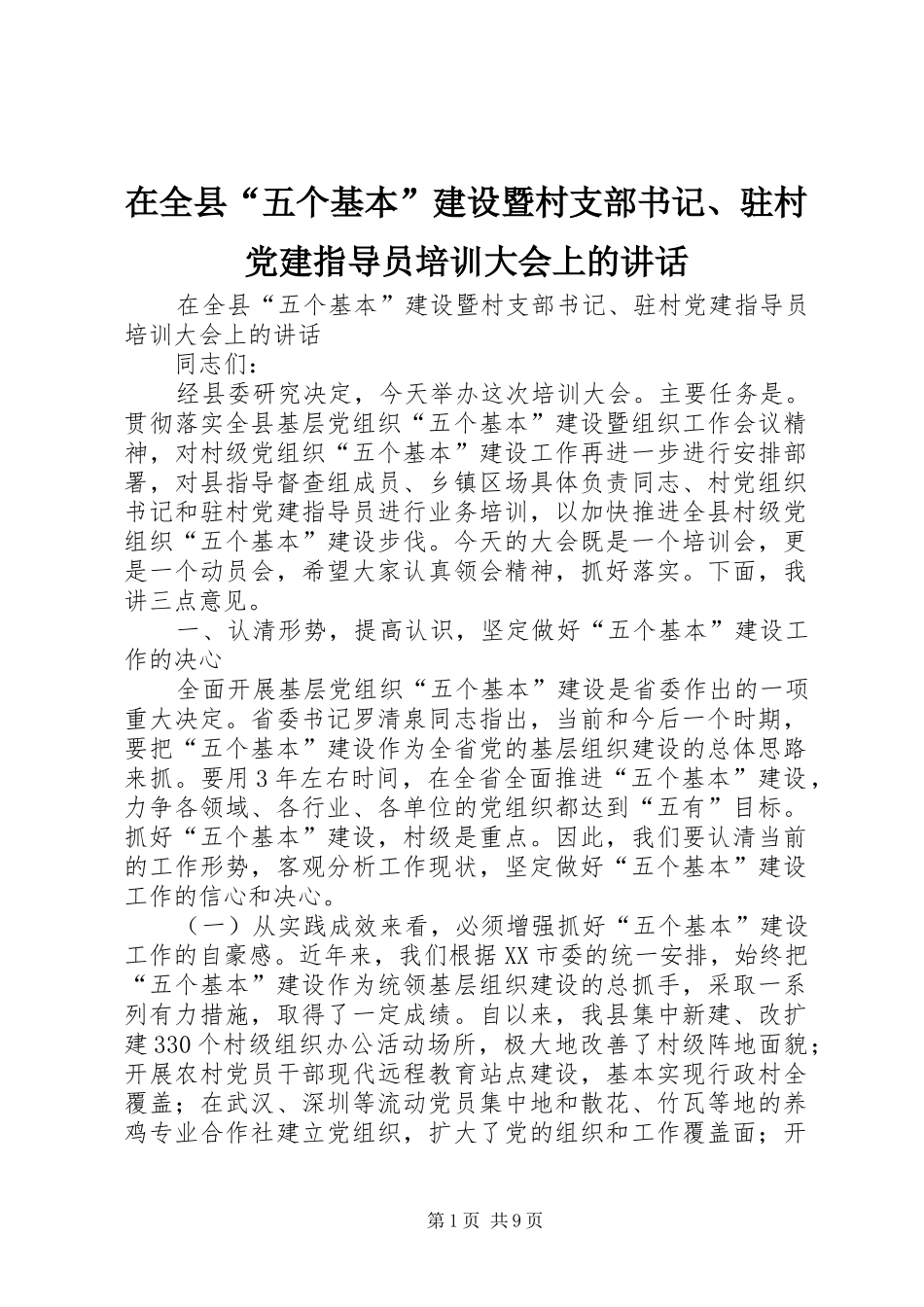 在全县“五个基本”建设暨村支部书记、驻村党建指导员培训大会上的讲话

在全县“五个基本”建设暨村支部书记、驻村党建指导员培训大会上的讲话

同志们：

经县委研究决定，今天举办这次培训大会。主要任务是。贯彻落实全县基层党组织“五个基本”建设暨组织工作会议精神，对村级党组织“五个基本”建设工作再进一步进行安排部署，对县指导督查组成员、乡镇区场具体负责同志、村党组织书记和驻村党建指导员进行业务培训，以加快推进全县村级党组织“五个基本”建设步伐。今天的大会既是一个培训会，更是一个动员会，希望大家认真领会精神，抓好落实。下面，我讲三点意见。

一、认清形势，提高认识，坚定做好“五个基本”建设工作的决心

全面开展基层党组织“五个基本”建设是省委作出的一项重大决定。省委书记罗清泉同志指出，当前和今后一个时期，要把“五个基本”建设作为全省党的基层组织建设的总体思路来抓。要用3年左右时间，在全省全面推进“五个基本”建设，力争各领域、各行业、各单位的党组织都达到“五有”目标。抓好“五个基本”建设，村级是重点。因此，我们要认清当前的工作形势，客观分析工作现状，坚定做好“五个基本”建设工作的信心和决心。

（一）从实践成效来看，必须增强抓好“五个基本”建设工作的自豪感。近年来，我们根据XX市委的统一安排，始终把“五个基本”建设作为统领基层组织建设的总抓手，采取一系列有力措施，取得了一定成绩。自以来，我县集中新建、改扩建330个村级组织办公活动场所，极大地改善了村级阵地面貌；开展农村党员干部现代远程教育站点建设，基本实现行政村全覆盖；在武汉、深圳等流动党员集中地和散花、竹瓦等地的养鸡专业合作社建立党组织，扩大了党的组织和工作覆盖面；开

第1页 共9页